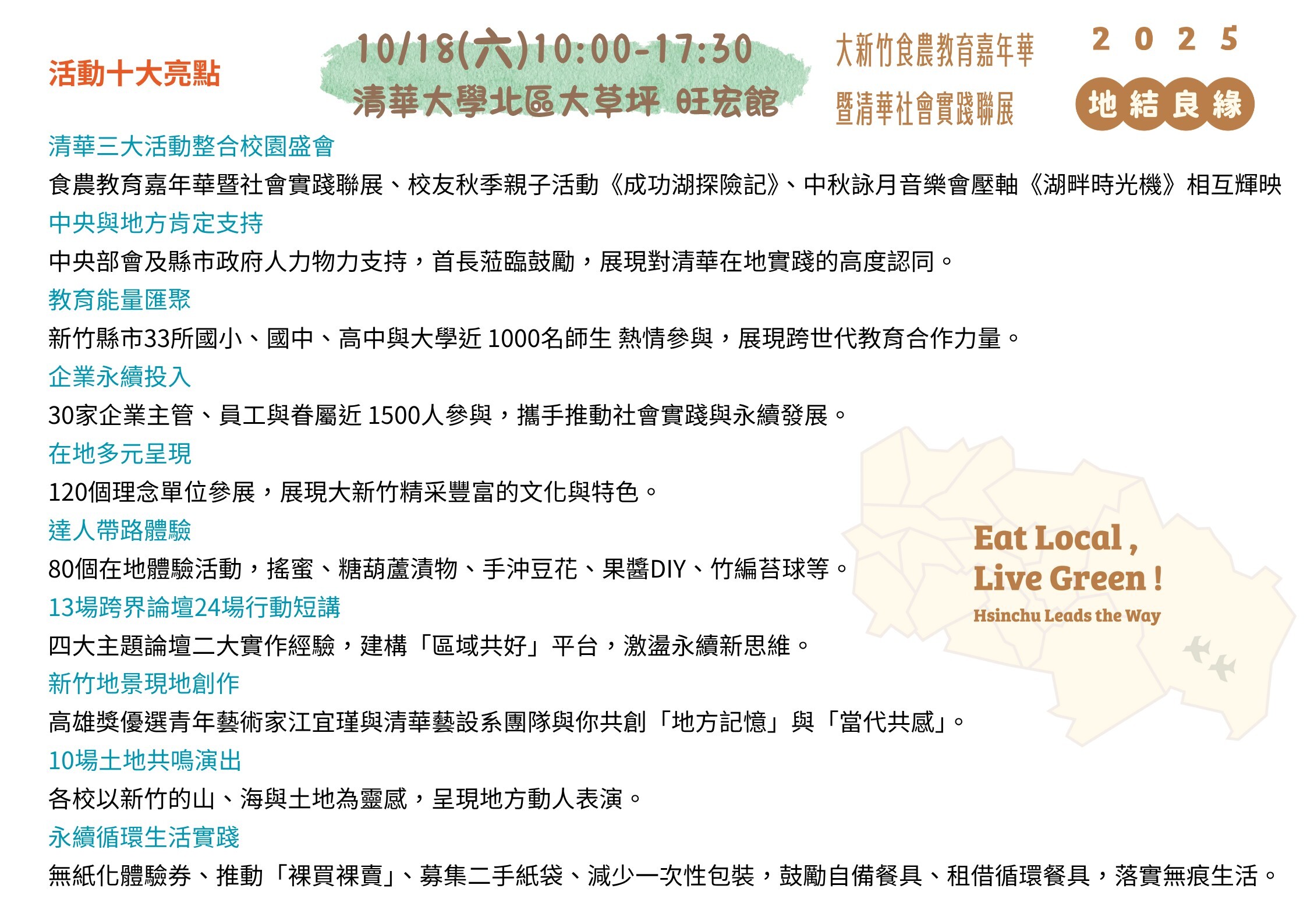 活動十大亮點

10/18(六)10:00-17:30
清華大學北區大草坪 旺宏館

大新竹食農教育嘉年華
暨清華社會實踐聯展

2025
地結良緣

清華三大活動整合校園盛會

食農教育嘉年華暨社會實踐聯展、校友秋季親子活動《成功湖探險記》、中秋詠月音樂會壓軸《湖畔時光機》相互輝映

中央與地方肯定支持

中央部會及縣市政府人力物力支持，首長蒞臨鼓勵，展現對清華在地實踐的高度認同。

教育能量匯聚

新竹縣市33所國小、國中、高中與大學近1000名師生 熱情參與，展現跨世代教育合作力量。

企業永續投入

30家企業主管、員工與眷屬近1500人參與，攜手推動社會實踐與永續發展。

在地多元呈現

120個理念單位參展，展現大新竹精采豐富的文化與特色。

達人帶路體驗

80個在地體驗活動，搖蜜、糖葫蘆漬物、手沖豆花、果醬DIY、竹編苔球等。

13場跨界論壇24場行動短講

四大主題論壇二大實作經驗，建構「區域共好」平台，激盪永續新思維。

新竹地景現地創作

高雄獎優選青年藝術家江宜瑾與清華藝設系團隊與你共創「地方記憶」與「當代共感」。

10場土地共鳴演出

各校以新竹的山、海與土地為靈感，呈現地方動人表演。

永續循環生活實踐

無紙化體驗券、推動「裸買裸賣」、募集二手紙袋、減少一次性包裝，鼓勵自備餐具、租借循環餐具，落實無痕生活。

Eat Local ,
Live Green !
Hsinchu Leads the Way